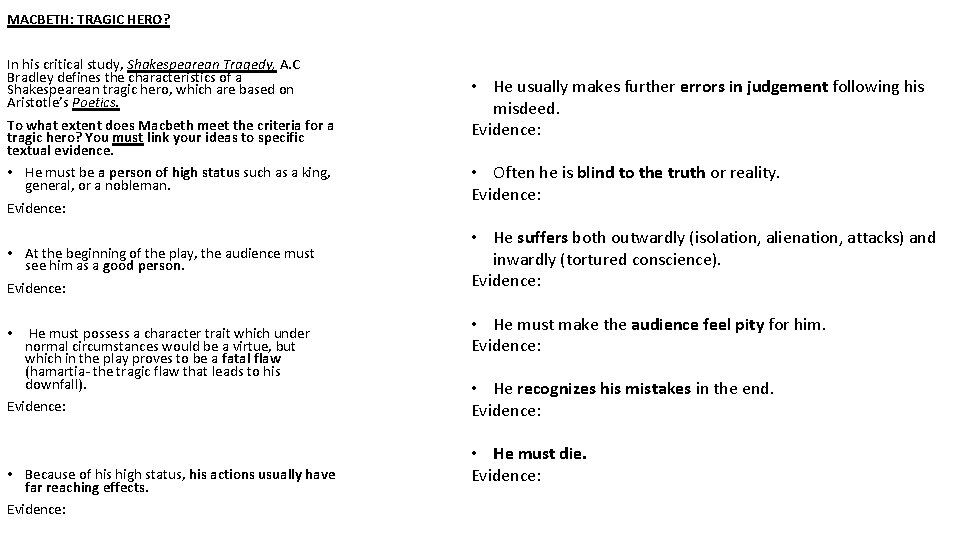 MACBETH: TRAGIC HERO?

In his critical study, Shakespearean Tragedy, A.C Bradley defines the characteristics of a Shakespearean tragic hero, which are based on Aristotle's Poetics.

To what extent does Macbeth meet the criteria for a tragic hero? You must link your ideas to specific textual evidence.

• He must be a person of high status such as a king, general, or a nobleman.
Evidence:

• At the beginning of the play, the audience must see him as a good person.
Evidence:

• He must possess a character trait which under normal circumstances would be a virtue, but which in the play proves to be a fatal flaw (hamartia- the tragic flaw that leads to his downfall).
Evidence:

• Because of his high status, his actions usually have far reaching effects.
Evidence:

• He usually makes further errors in judgement following his misdeed.
Evidence:

• Often he is blind to the truth or reality.
Evidence:

• He suffers both outwardly (isolation, alienation, attacks) and inwardly (tortured conscience).
Evidence:

• He must make the audience feel pity for him.
Evidence:

• He recognizes his mistakes in the end.
Evidence:

• He must die.
Evidence: